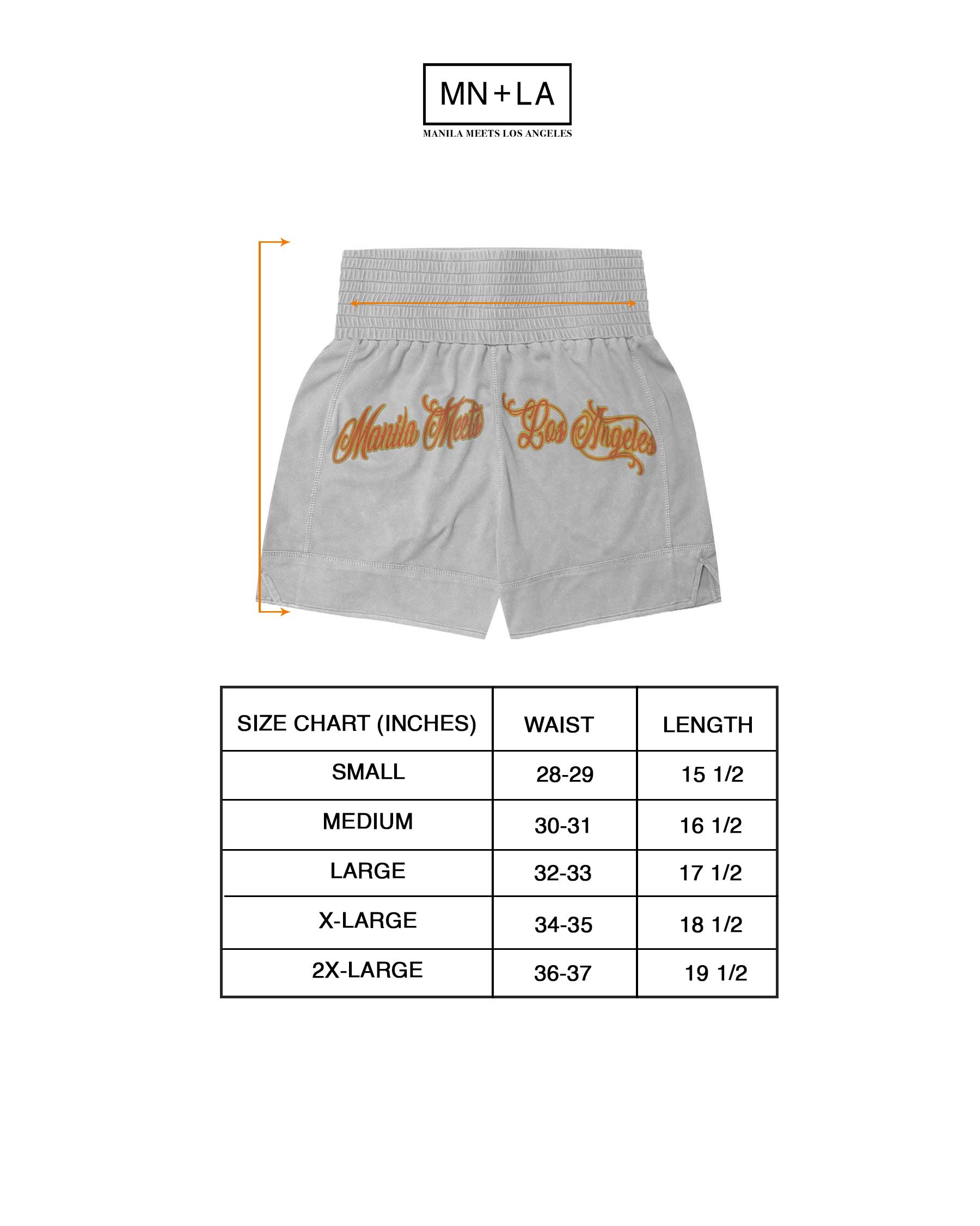 MN+LA

MANILA MEETS LOS ANGELES

Manila Meets Los Angeles

| SIZE CHART (INCHES) | WAIST | LENGTH |
|---|---|---|
| SMALL | 28-29 | 15 1/2 |
| MEDIUM | 30-31 | 16 1/2 |
| LARGE | 32-33 | 17 1/2 |
| X-LARGE | 34-35 | 18 1/2 |
| 2X-LARGE | 36-37 | 19 1/2 |